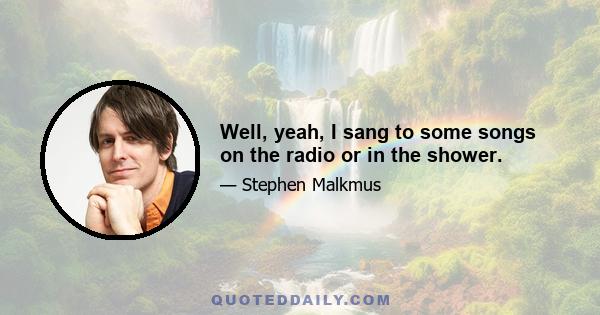 Well, yeah, I sang to some songs on the radio or in the shower.

— Stephen Malkmus

QUOTEDDAILY.COM